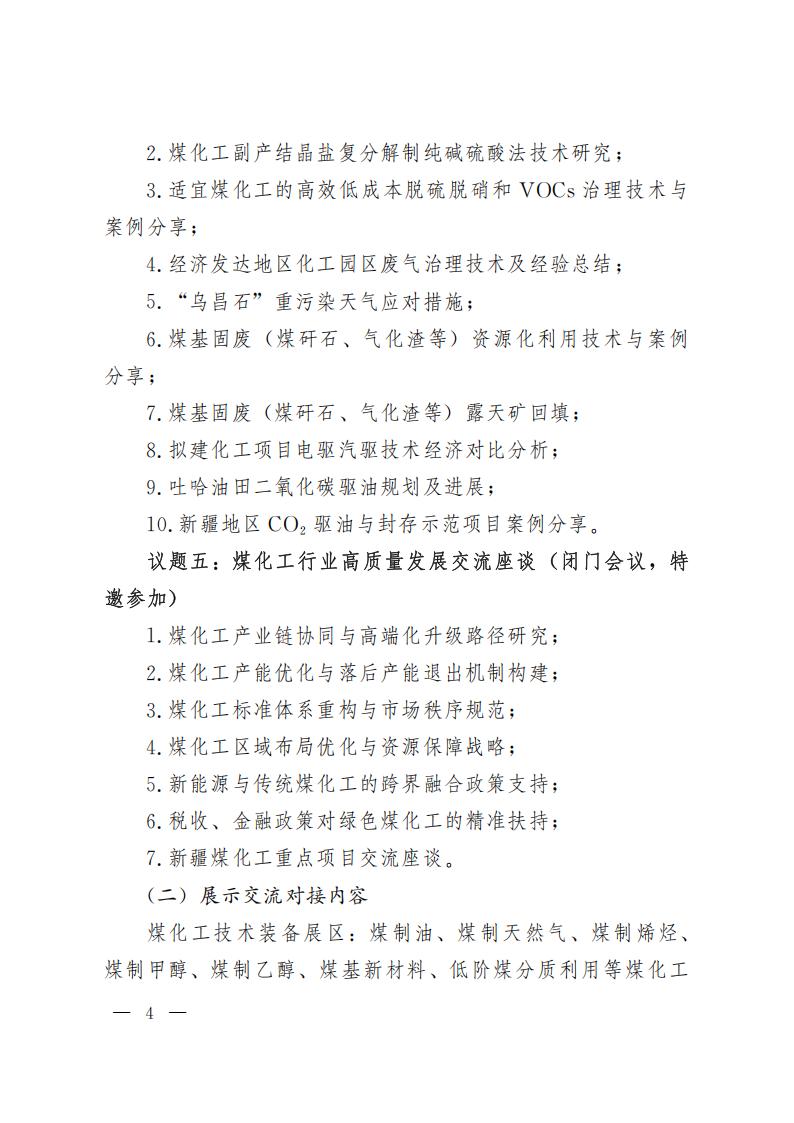 2.煤化工副产结晶盐复分解制纯碱硫酸法技术研究；

3.适宜煤化工的高效低成本脱硫脱硝和 VOCs 治理技术与案例分享；

4.经济发达地区化工园区废气治理技术及经验总结；

5.“乌昌石”重污染天气应对措施；

6.煤基固废（煤矸石、气化渣等）资源化利用技术与案例分享；

7.煤基固废（煤矸石、气化渣等）露天矿回填；

8.拟建化工项目电驱汽驱技术经济对比分析；

9.吐哈油田二氧化碳驱油规划及进展；

10.新疆地区 $CO_2$ 驱油与封存示范项目案例分享。

议题五：煤化工行业高质量发展交流座谈（闭门会议，特邀参加）

1.煤化工产业链协同与高端化升级路径研究；

2.煤化工产能优化与落后产能退出机制构建；

3.煤化工标准体系重构与市场秩序规范；

4.煤化工区域布局优化与资源保障战略；

5.新能源与传统煤化工的跨界融合政策支持；

6.税收、金融政策对绿色煤化工的精准扶持；

7.新疆煤化工重点项目交流座谈。

（二）展示交流对接内容

煤化工技术装备展区：煤制油、煤制天然气、煤制烯烃、煤制甲醇、煤制乙醇、煤基新材料、低阶煤分质利用等煤化工

— 4 —